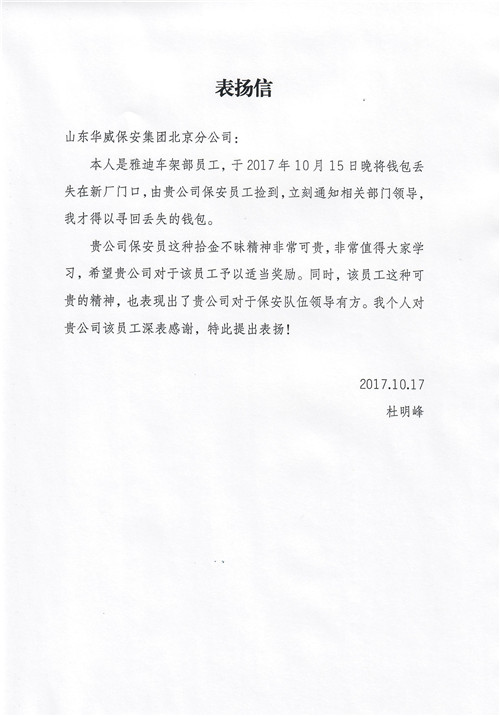 表扬信

山东华威保安集团北京分公司：

本人是雅迪车架部员工，于 2017 年 10 月 15 日晚将钱包丢失在新厂门口，由贵公司保安员工捡到，立刻通知相关部门领导，我才得以寻回丢失的钱包。

贵公司保安员这种拾金不昧精神非常可贵，非常值得大家学习，希望贵公司对于该员工予以适当奖励。同时，该员工这种可贵的精神，也表现出了贵公司对于保安队伍领导有方。我个人对贵公司该员工深表感谢，特此提出表扬！

2017.10.17
杜明峰